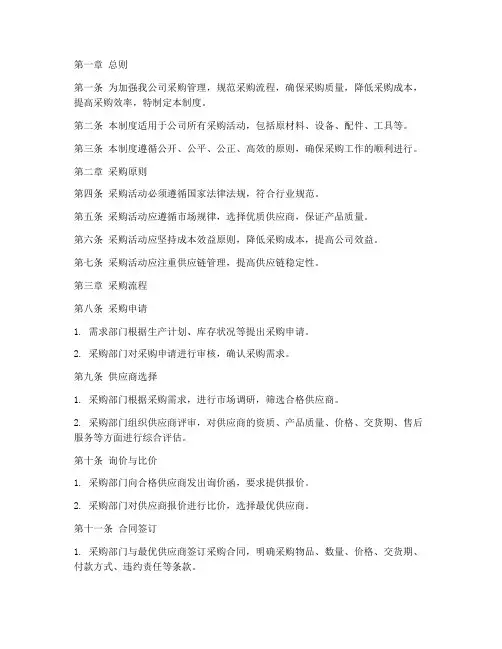 第一章 总则

第一条 为加强我公司采购管理，规范采购流程，确保采购质量，降低采购成本，提高采购效率，特制定本制度。

第二条 本制度适用于公司所有采购活动，包括原材料、设备、配件、工具等。

第三条 本制度遵循公开、公平、公正、高效的原则，确保采购工作的顺利进行。

第二章 采购原则

第四条 采购活动必须遵循国家法律法规，符合行业规范。

第五条 采购活动应遵循市场规律，选择优质供应商，保证产品质量。

第六条 采购活动应坚持成本效益原则，降低采购成本，提高公司效益。

第七条 采购活动应注重供应链管理，提高供应链稳定性。

第三章 采购流程

第八条 采购申请

1. 需求部门根据生产计划、库存状况等提出采购申请。

2. 采购部门对采购申请进行审核，确认采购需求。

第九条 供应商选择

1. 采购部门根据采购需求，进行市场调研，筛选合格供应商。

2. 采购部门组织供应商评审，对供应商的资质、产品质量、价格、交货期、售后服务等方面进行综合评估。

第十条 询价与比价

1. 采购部门向合格供应商发出询价函，要求提供报价。

2. 采购部门对供应商报价进行比价，选择最优供应商。

第十一条 合同签订

1. 采购部门与最优供应商签订采购合同，明确采购物品、数量、价格、交货期、付款方式、违约责任等条款。